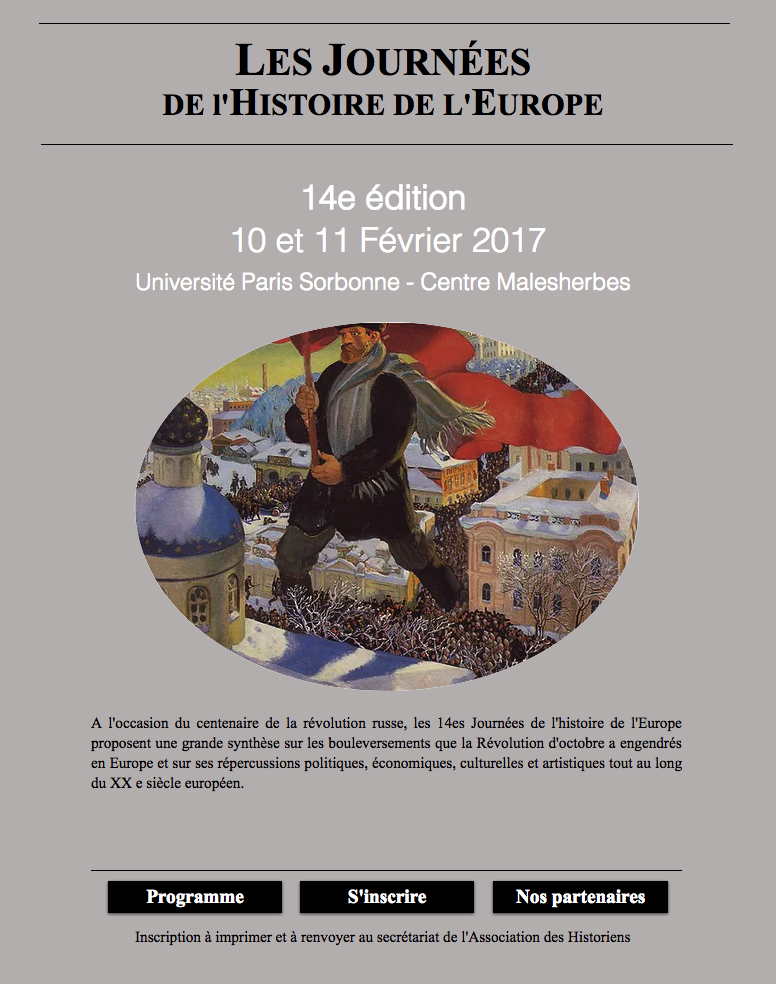 LES JOURNÉES
DE l'HISTOIRE DE L'EUROPE

14e édition
10 et 11 Février 2017
Université Paris Sorbonne - Centre Malesherbes

A l'occasion du centenaire de la révolution russe, les 14es Journées de l'histoire de l'Europe proposent une grande synthèse sur les bouleversements que la Révolution d'octobre a engendrés en Europe et sur ses répercussions politiques, économiques, culturelles et artistiques tout au long du XX e siècle européen.

Programme

S'inscrire

Nos partenaires

Inscription à imprimer et à renvoyer au secrétariat de l'Association des Historiens